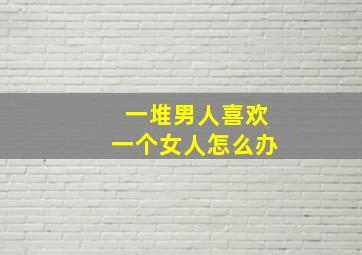 一堆男人喜欢
一个女人怎么办